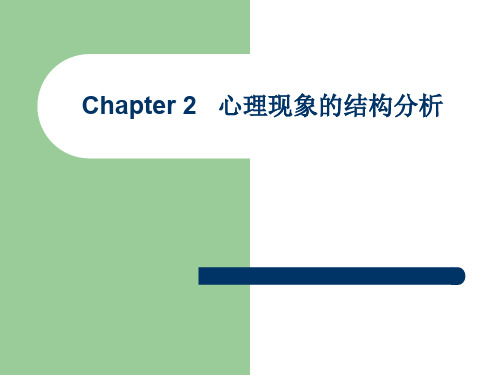 Chapter 2　心理现象的结构分析